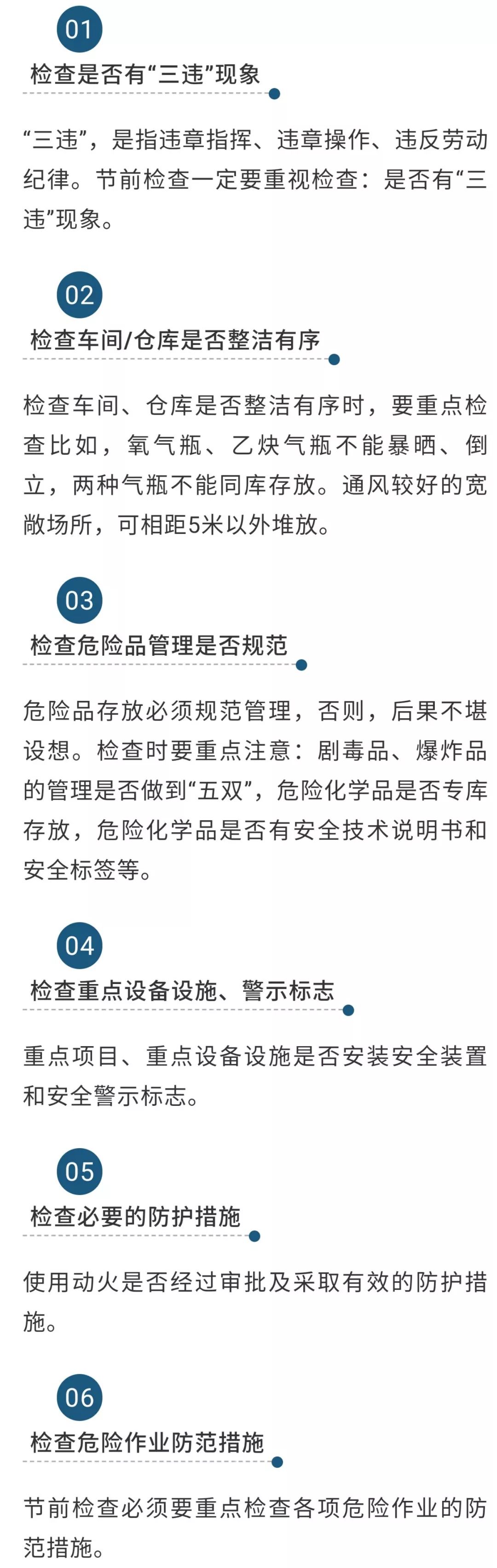 01

检查是否有“三违”现象

“三违”，是指违章指挥、违章操作、违反劳动纪律。节前检查一定要重视检查：是否有“三违”现象。

02

检查车间/仓库是否整洁有序

检查车间、仓库是否整洁有序时，要重点检查比如，氧气瓶、乙炔气瓶不能暴晒、倒立，两种气瓶不能同库存放。通风较好的宽敞场所，可相距5米以外堆放。

03

检查危险品管理是否规范

危险品存放必须规范管理，否则，后果不堪设想。检查时要重点注意：剧毒品、爆炸品的管理是否做到“五双”，危险化学品是否专库存放，危险化学品是否有安全技术说明书和安全标签等。

04

检查重点设备设施、警示标志

重点项目、重点设备设施是否安装安全装置和安全警示标志。

05

检查必要的防护措施

使用动火是否经过审批及采取有效的防护措施。

06

检查危险作业防范措施

节前检查必须要重点检查各项危险作业的防范措施。